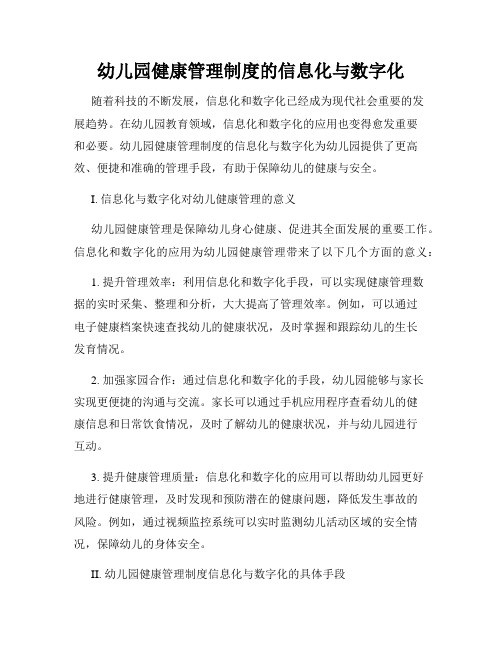 幼儿园健康管理制度的信息化与数字化

随着科技的不断发展，信息化和数字化已经成为现代社会重要的发展趋势。在幼儿园教育领域，信息化和数字化的应用也变得愈发重要和必要。幼儿园健康管理制度的信息化与数字化为幼儿园提供了更高效、便捷和准确的管理手段，有助于保障幼儿的健康与安全。

I. 信息化与数字化对幼儿健康管理的意义

幼儿园健康管理是保障幼儿身心健康、促进其全面发展的重要工作。信息化和数字化的应用为幼儿园健康管理带来了以下几个方面的意义：

1. 提升管理效率：利用信息化和数字化手段，可以实现健康管理数据的实时采集、整理和分析，大大提高了管理效率。例如，可以通过电子健康档案快速查找幼儿的健康状况，及时掌握和跟踪幼儿的生长发育情况。

2. 加强家园合作：通过信息化和数字化的手段，幼儿园能够与家长实现更便捷的沟通与交流。家长可以通过手机应用程序查看幼儿的健康信息和日常饮食情况，及时了解幼儿的健康状况，并与幼儿园进行互动。

3. 提升健康管理质量：信息化和数字化的应用可以帮助幼儿园更好地进行健康管理，及时发现和预防潜在的健康问题，降低发生事故的风险。例如，通过视频监控系统可以实时监测幼儿活动区域的安全情况，保障幼儿的身体安全。

II. 幼儿园健康管理制度信息化与数字化的具体手段